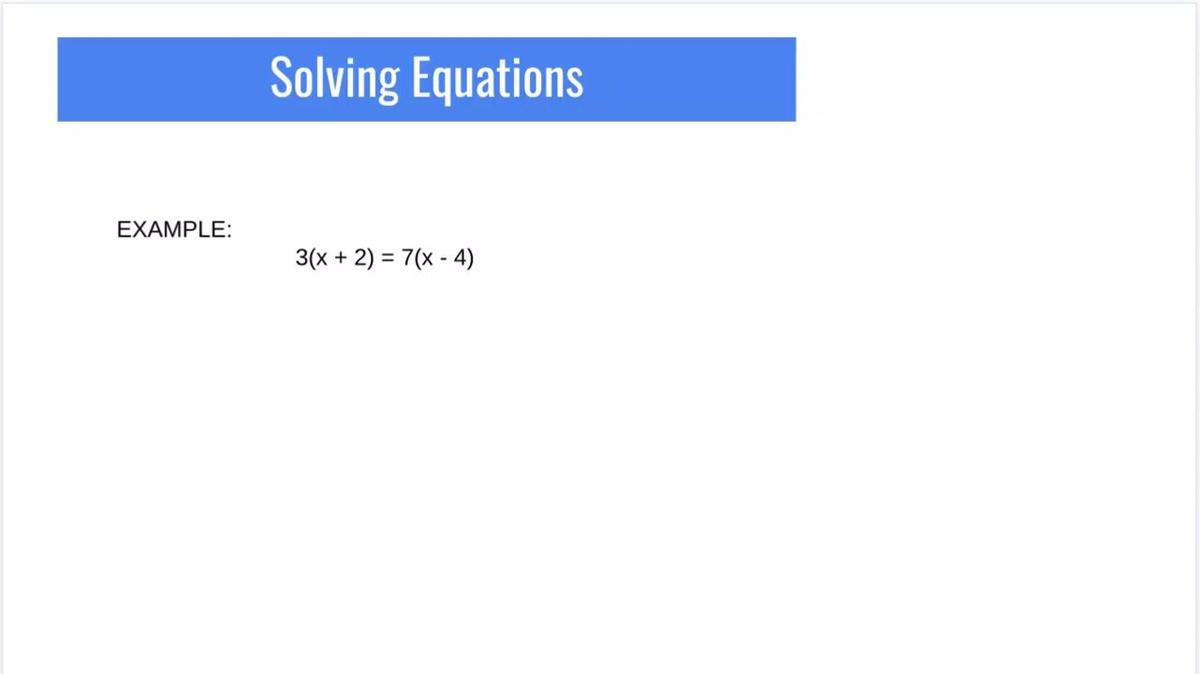 Solving Equations

EXAMPLE:

$3(x + 2) = 7(x - 4)$